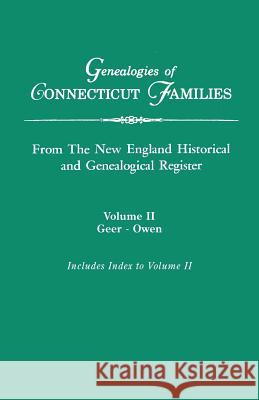 Genealogies of
CONNECTICUT FAMILIES

From The New England Historical and Genealogical Register

Volume II
Geer - Owen

Includes Index to Volume II

Kraina Książek